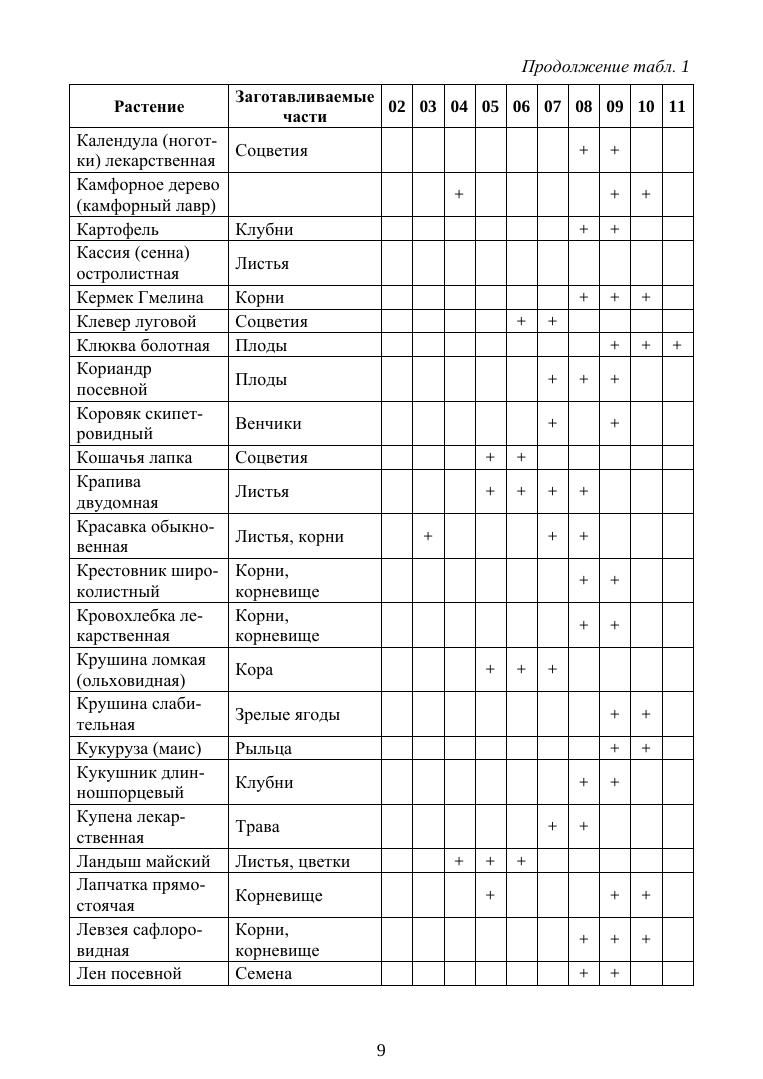 Продолжение табл. 1

| Растение | Заготавливаемые части | 02 | 03 | 04 | 05 | 06 | 07 | 08 | 09 | 10 | 11 |
|---|---|---|---|---|---|---|---|---|---|---|---|
| Календула (ноготки) лекарственная | Соцветия | | | | | | | + | + | | |
| Камфорное дерево (камфорный лавр) | | | | + | | | | | + | + | |
| Картофель | Клубни | | | | | | | + | + | | |
| Кассия (сенна) остролистная | Листья | | | | | | | | | | |
| Кермек Гмелина | Корни | | | | | | | + | + | + | |
| Клевер луговой | Соцветия | | | | | + | + | | | | |
| Клюква болотная | Плоды | | | | | | | | + | + | + |
| Кориандр посевной | Плоды | | | | | | + | + | + | | |
| Коровяк скипетровидный | Венчики | | | | | | + | | + | | |
| Кошачья лапка | Соцветия | | | | + | + | | | | | |
| Крапива двудомная | Листья | | | | + | + | + | + | | | |
| Красавка обыкновенная | Листья, корни | | + | | | | + | + | | | |
| Крестовник широколистный | Корни, корневище | | | | | | | + | + | | |
| Кровохлебка лекарственная | Корни, корневище | | | | | | | + | + | | |
| Крушина ломкая (ольховидная) | Кора | | | | + | + | + | | | | |
| Крушина слабительная | Зрелые ягоды | | | | | | | | + | + | |
| Кукуруза (маис) | Рыльца | | | | | | | | + | + | |
| Кукушник длинношпорцевый | Клубни | | | | | | | + | + | | |
| Купена лекарственная | Трава | | | | | | + | + | | | |
| Ландыш майский | Листья, цветки | | | + | + | + | | | | | |
| Лапчатка прямостоячая | Корневище | | | | + | | | | + | + | |
| Левзея сафлоровидная | Корни, корневище | | | | | | | + | + | + | |
| Лен посевной | Семена | | | | | | | + | + | | |

9